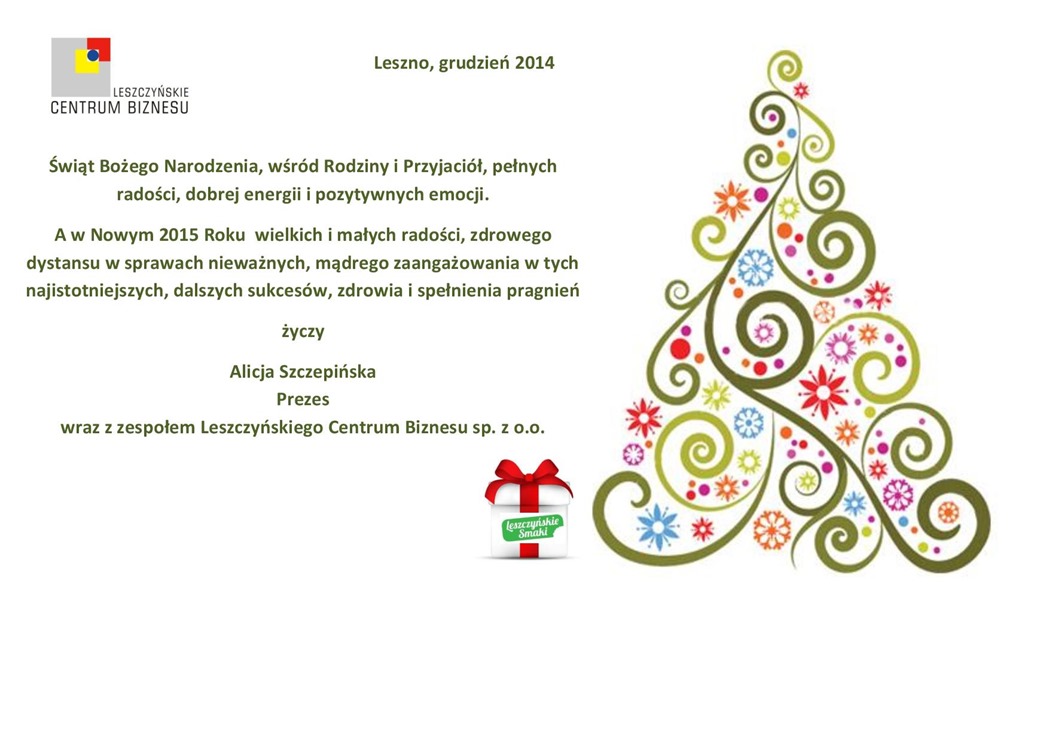 LESZCZYŃSKIE
CENTRUM BIZNESU

Leszno, grudzień 2014

Świąt Bożego Narodzenia, wśród Rodziny i Przyjaciół, pełnych radości, dobrej energii i pozytywnych emocji.

A w Nowym 2015 Roku wielkich i małych radości, zdrowego dystansu w sprawach nieważnych, mądrego zaangażowania w tych najistotniejszych, dalszych sukcesów, zdrowia i spełnienia pragnień

życzy

Alicja Szczepińska
Prezes
wraz z zespołem Leszczyńskiego Centrum Biznesu sp. z o.o.

Leszczyńskie Smaki